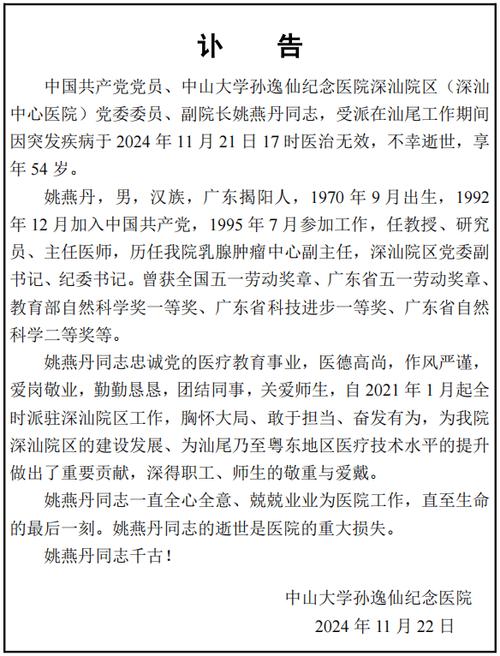 讣　告

中国共产党党员、中山大学孙逸仙纪念医院深汕院区（深汕中心医院）党委委员、副院长姚燕丹同志，受派在汕尾工作期间因突发疾病于 2024 年 11 月 21 日 17 时医治无效，不幸逝世，享年 54 岁。

姚燕丹，男，汉族，广东揭阳人，1970 年 9 月出生，1992 年 12 月加入中国共产党，1995 年 7 月参加工作，任教授、研究员、主任医师，历任我院乳腺肿瘤中心副主任，深汕院区党委副书记、纪委书记。曾获全国五一劳动奖章、广东省五一劳动奖章、教育部自然科学奖一等奖、广东省科技进步一等奖、广东省自然科学二等奖等。

姚燕丹同志忠诚党的医疗教育事业，医德高尚，作风严谨，爱岗敬业，勤勤恳恳，团结同事，关爱师生，自 2021 年 1 月起全时派驻深汕院区工作，胸怀大局、敢于担当、奋发有为，为我院深汕院区的建设发展、为汕尾乃至粤东地区医疗技术水平的提升做出了重要贡献，深得职工、师生的敬重与爱戴。

姚燕丹同志一直全心全意、兢兢业业为医院工作，直至生命的最后一刻。姚燕丹同志的逝世是医院的重大损失。

姚燕丹同志千古！

中山大学孙逸仙纪念医院
2024 年 11 月 22 日